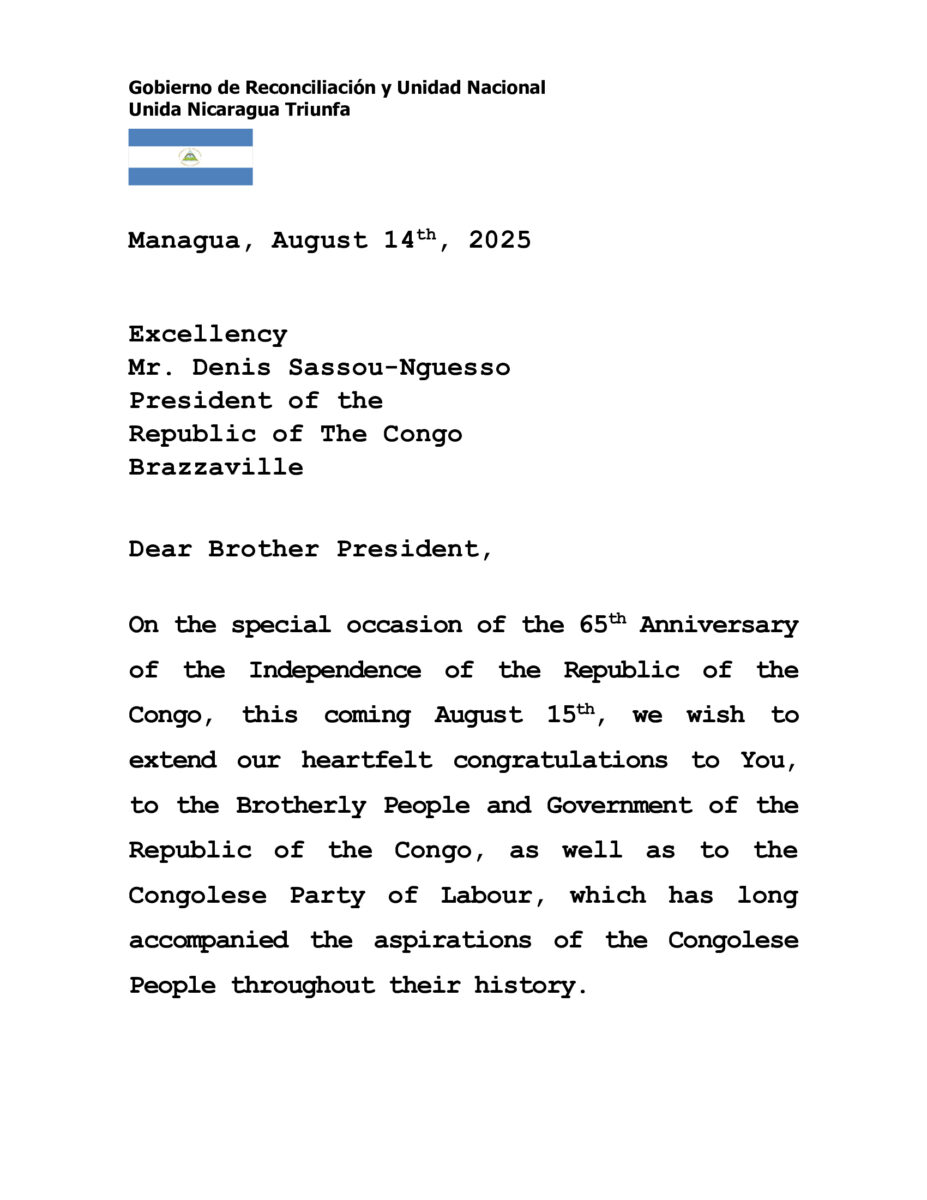 Gobierno de Reconciliación y Unidad Nacional
Unida Nicaragua Triunfa

Managua, August 14th, 2025

Excellency
Mr. Denis Sassou-Nguesso
President of the
Republic of The Congo
Brazzaville

Dear Brother President,

On the special occasion of the 65th Anniversary of the Independence of the Republic of the Congo, this coming August 15th, we wish to extend our heartfelt congratulations to You, to the Brotherly People and Government of the Republic of the Congo, as well as to the Congolese Party of Labour, which has long accompanied the aspirations of the Congolese People throughout their history.